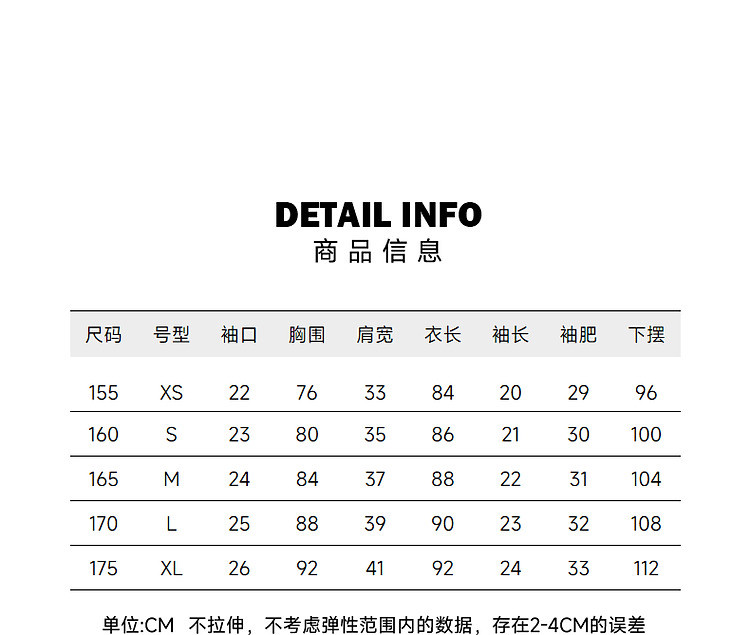 DETAIL INFO
商品信息

| 尺码 | 号型 | 袖口 | 胸围 | 肩宽 | 衣长 | 袖长 | 袖肥 | 下摆 |
|---|---|---|---|---|---|---|---|---|
| 155 | XS | 22 | 76 | 33 | 84 | 20 | 29 | 96 |
| 160 | S | 23 | 80 | 35 | 86 | 21 | 30 | 100 |
| 165 | M | 24 | 84 | 37 | 88 | 22 | 31 | 104 |
| 170 | L | 25 | 88 | 39 | 90 | 23 | 32 | 108 |
| 175 | XL | 26 | 92 | 41 | 92 | 24 | 33 | 112 |

单位:CM 不拉伸，不考虑弹性范围内的数据，存在2-4CM的误差